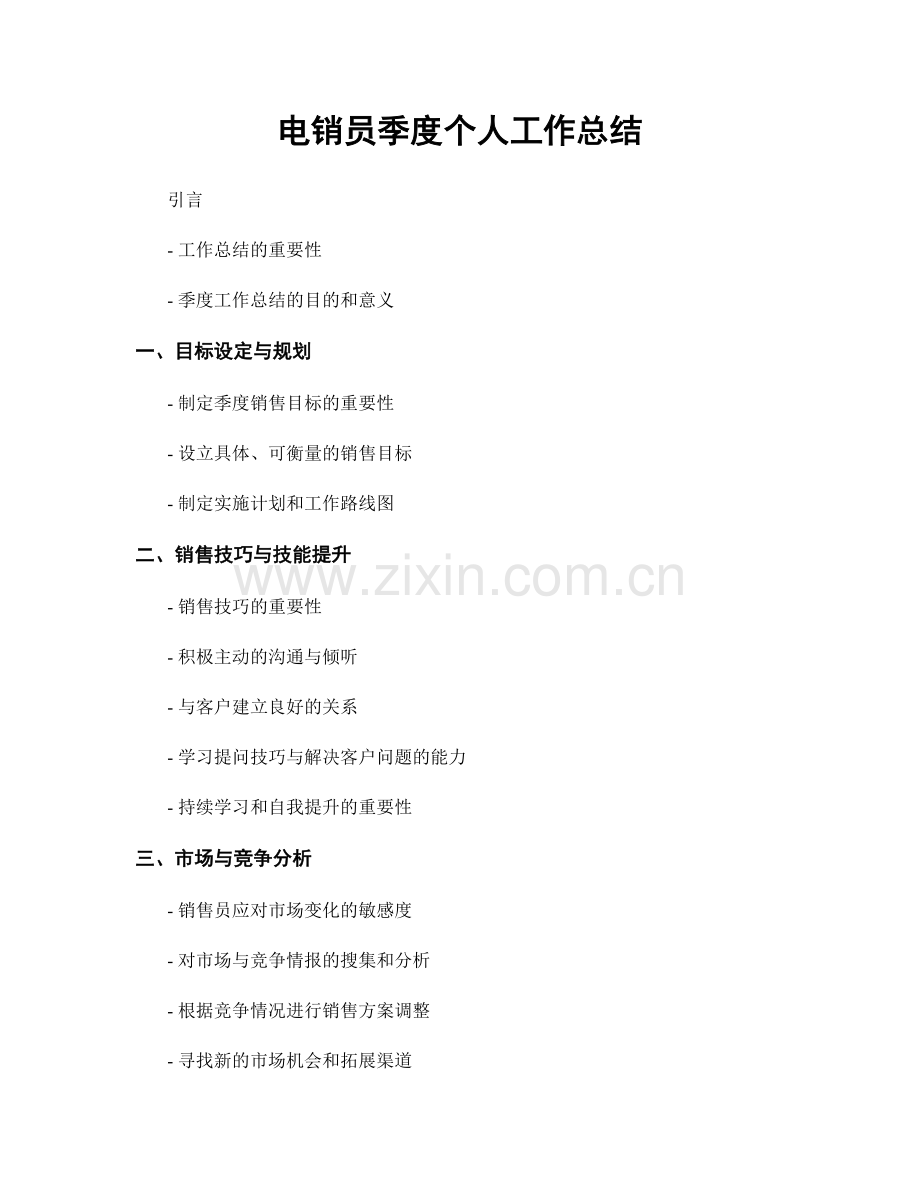 电销员季度个人工作总结

引言

- 工作总结的重要性

- 季度工作总结的目的和意义

一、目标设定与规划

- 制定季度销售目标的重要性

- 设立具体、可衡量的销售目标

- 制定实施计划和工作路线图

二、销售技巧与技能提升

www.zixin.com.cn

- 销售技巧的重要性

- 积极主动的沟通与倾听

- 与客户建立良好的关系

- 学习提问技巧与解决客户问题的能力

- 持续学习和自我提升的重要性

三、市场与竞争分析

- 销售员应对市场变化的敏感度

- 对市场与竞争情报的搜集和分析

- 根据竞争情况进行销售方案调整

- 寻找新的市场机会和拓展渠道